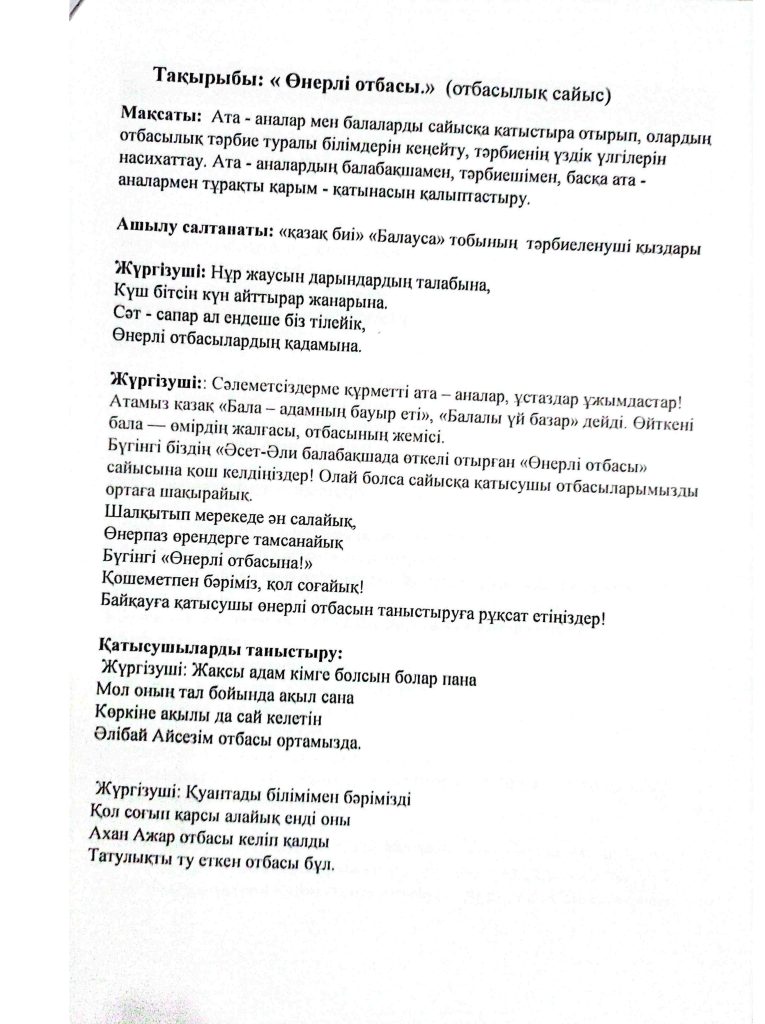 Тақырыбы: « Өнерлі отбасы.» (отбасылық сайыс)

Мақсаты: Ата - аналар мен балаларды сайысқа қатыстыра отырып, олардың отбасылық тәрбие туралы білімдерін кеңейту, тәрбиенің үздік үлгілерін насихаттау. Ата - аналардың балабақшамен, тәрбиешімен, басқа ата - аналармен тұрақты қарым - қатынасын қалыптастыру.

Ашылу салтанаты: «қазақ биі» «Балауса» тобының тәрбиеленуші қыздары

Жүргізуші: Нұр жаусын дарындардың талабына,
Күш бітсін күн айттырар жанарына.
Сәт - сапар ал ендеше біз тілейік,
Өнерлі отбасылардың қадамына.

Жүргізуші:: Сәлеметсіздерме құрметті ата – аналар, ұстаздар ұжымдастар! Атамыз қазақ «Бала – адамның бауыр еті», «Балалы үй базар» дейді. Өйткені бала — өмірдің жалғасы, отбасының жемісі.
Бүгінгі біздің «Әсет-Әли балабақшада өткелі отырған «Өнерлі отбасы» сайысына қош келдіңіздер! Олай болса сайысқа қатысушы отбасыларымызды ортаға шақырайық.
Шалқытып мерекеде ән салайық,
Өнерпаз өрендерге тамсанайық
Бүгінгі «Өнерлі отбасына!»
Қошеметпен бәріміз, қол соғайық!
Байқауға қатысушы өнерлі отбасын таныстыруға рұқсат етіңіздер!

Қатысушыларды таныстыру:
Жүргізуші: Жақсы адам кімге болсын болар пана
Мол оның тал бойында ақыл сана
Көркіне ақылы да сай келетін
Әлібай Айсезім отбасы ортамызда.

Жүргізуші: Қуантады білімімен бәрімізді
Қол соғып қарсы алайық енді оны
Ахан Ажар отбасы келіп қалды
Татулықты ту еткен отбасы бұл.